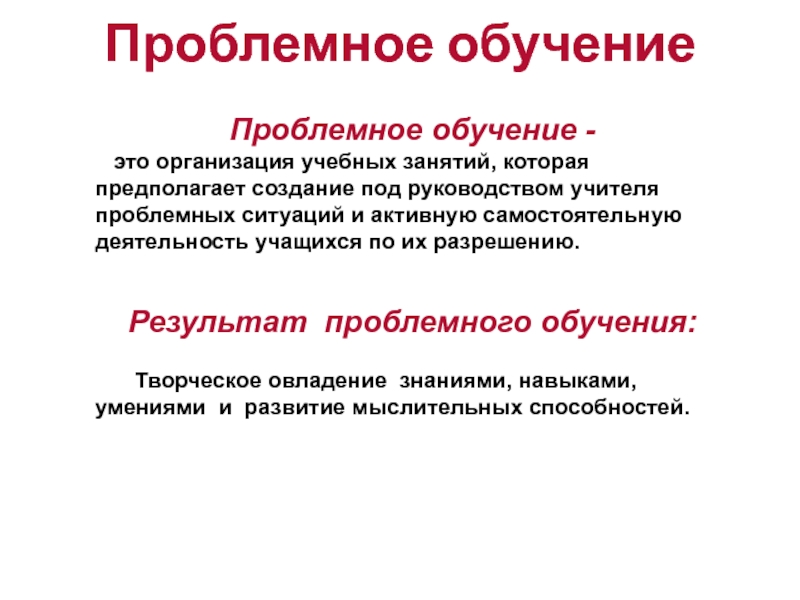 Проблемное обучение

Проблемное обучение -
это организация учебных занятий, которая предполагает создание под руководством учителя проблемных ситуаций и активную самостоятельную деятельность учащихся по их разрешению.

Результат проблемного обучения:

Творческое овладение знаниями, навыками, умениями и развитие мыслительных способностей.